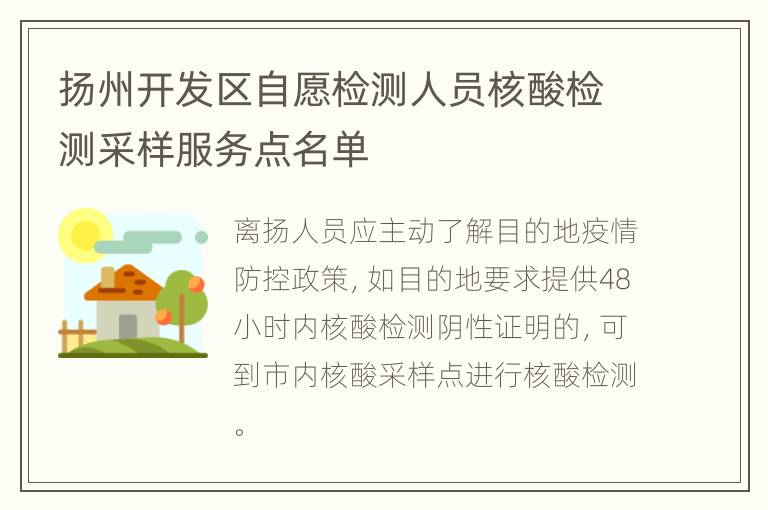 扬州开发区自愿检测人员核酸检测采样服务点名单

离扬人员应主动了解目的地疫情防控政策，如目的地要求提供48小时内核酸检测阴性证明的，可到市内核酸采样点进行核酸检测。